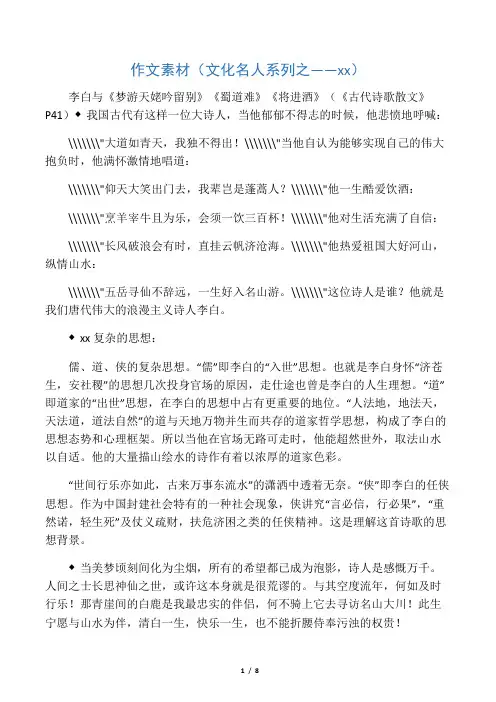 作文素材（文化名人系列之——xx）

李白与《梦游天姥吟留别》《蜀道难》《将进酒》（《古代诗歌散文》P41）◆ 我国古代有这样一位大诗人，当他郁郁不得志的时候，他悲愤地呼喊：

\\\\\\\"大道如青天，我独不得出！\\\\\\\"当他自认为能够实现自己的伟大抱负时，他满怀激情地唱道：

\\\\\\\"仰天大笑出门去，我辈岂是蓬蒿人？\\\\\\\"他一生酷爱饮酒：

\\\\\\\"烹羊宰牛且为乐，会须一饮三百杯！\\\\\\\"他对生活充满了自信：

\\\\\\\"长风破浪会有时，直挂云帆济沧海。\\\\\\\"他热爱祖国大好河山，纵情山水：

\\\\\\\"五岳寻仙不辞远，一生好入名山游。\\\\\\\"这位诗人是谁？他就是我们唐代伟大的浪漫主义诗人李白。

◆ xx 复杂的思想：

儒、道、侠的复杂思想。“儒”即李白的“入世”思想。也就是李白身怀“济苍生，安社稷”的思想几次投身官场的原因，走仕途也曾是李白的人生理想。“道”即道家的“出世”思想，在李白的思想中占有更重要的地位。“人法地，地法天，天法道，道法自然”的道与天地万物并生而共存的道家哲学思想，构成了李白的思想态势和心理框架。所以当他在官场无路可走时，他能超然世外，取法山水以自适。他的大量描山绘水的诗作有着以浓厚的道家色彩。

“世间行乐亦如此，古来万事东流水”的潇洒中透着无奈。“侠”即李白的任侠思想。作为中国封建社会特有的一种社会现象，侠讲究“言必信，行必果”，“重然诺，轻生死”及仗义疏财，扶危济困之类的任侠精神。这是理解这首诗歌的思想背景。

◆ 当美梦顷刻间化为尘烟，所有的希望都已成为泡影，诗人是感慨万千。人间之士长思神仙之世，或许这本身就是很荒谬的。与其空度流年，何如及时行乐！那青崖间的白鹿是我最忠实的伴侣，何不骑上它去寻访名山大川！此生宁愿与山水为伴，清白一生，快乐一生，也不能折腰侍奉污浊的权贵！

1 / 8